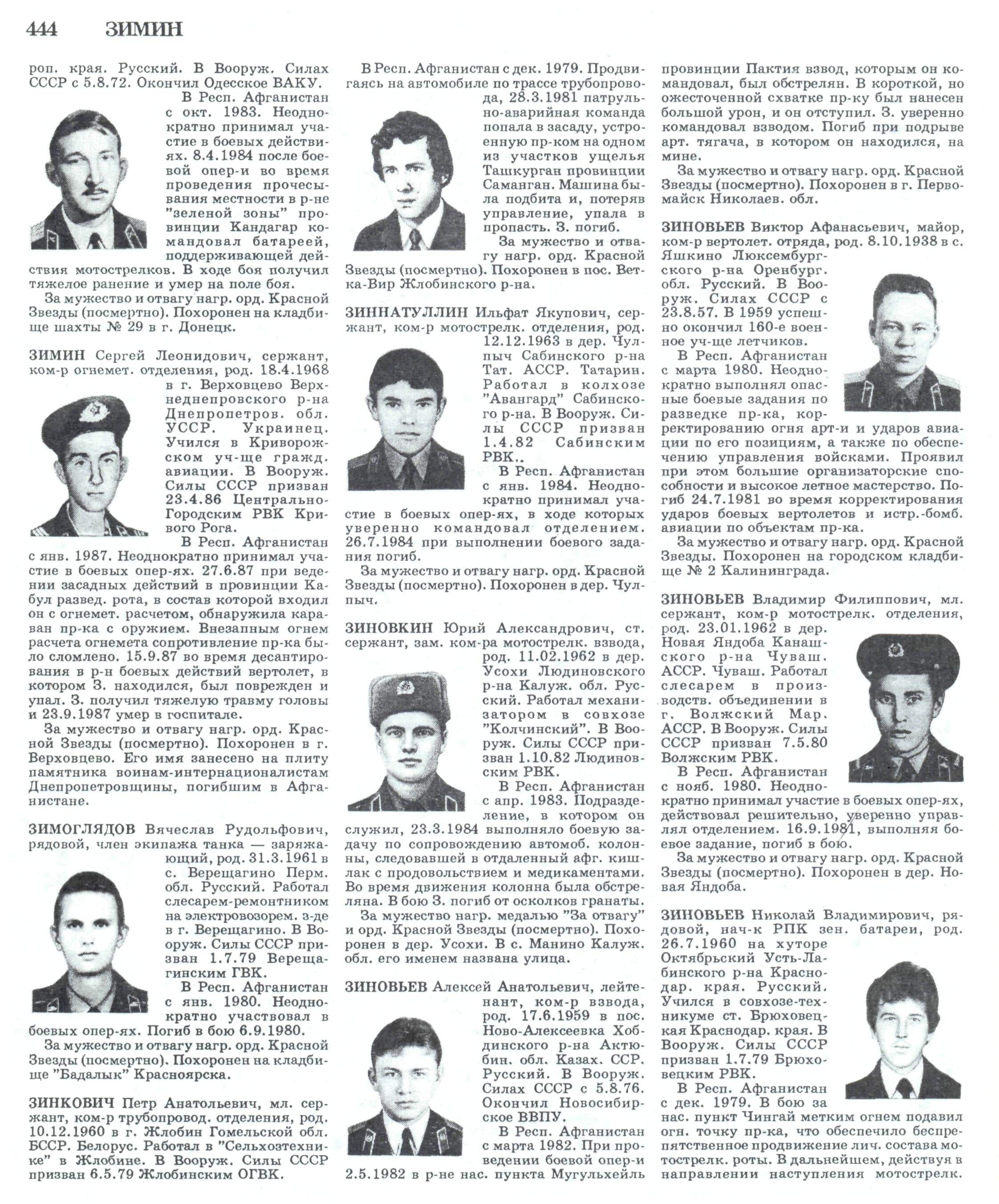 444 ЗИМИН

роп. края. Русский. В Вооруж. Силах СССР с 5.8.72. Окончил Одесское ВАКУ.

В Респ. Афганистан с окт. 1983. Неоднократно принимал участие в боевых действиях. 8.4.1984 после боевой опер-и во время проведения прочесывания местности в р-не "зеленой зоны" провинции Кандагар командовал батареей, поддерживающей действия мотострелков. В ходе боя получил тяжелое ранение и умер на поле боя.

За мужество и отвагу нагр. орд. Красной Звезды (посмертно). Похоронен на кладбище шахты № 29 в г. Донецк.

ЗИМИН Сергей Леонидович, сержант, ком-р огнемет. отделения, род. 18.4.1968 в г. Верховцево Верхнеднепровского р-на Днепропетров. обл. УССР. Украинец. Учился в Криворожском уч-ще гражд. авиации. В Вооруж. Силы СССР призван 23.4.86 Центрально-Городским РВК Кривого Рога.

В Респ. Афганистан с янв. 1987. Неоднократно принимал участие в боевых опер-ях. 27.6.87 при ведении засадных действий в провинции Кабул развед. рота, в состав которой входил он с огнемет. расчетом, обнаружила караван пр-ка с оружием. Внезапным огнем расчета огнемета сопротивление пр-ка было сломлено. 15.9.87 во время десантирования в р-н боевых действий вертолет, в котором З. находился, был поврежден и упал. З. получил тяжелую травму головы и 23.9.1987 умер в госпитале.

За мужество и отвагу нагр. орд. Красной Звезды (посмертно). Похоронен в г. Верховцево. Его имя занесено на плиту памятника воинам-интернационалистам Днепропетровщины, погибшим в Афганистане.

ЗИМОГЛЯДОВ Вячеслав Рудольфович, рядовой, член экипажа танка — заряжающий, род. 31.3.1961 в с. Верещагино Перм. обл. Русский. Работал слесарем-ремонтником на электровозорем. з-де в г. Верещагино. В Вооруж. Силы СССР призван 1.7.79 Верещагинским ГВК.

В Респ. Афганистан с янв. 1980. Неоднократно участвовал в боевых опер-ях. Погиб в бою 6.9.1980.

За мужество и отвагу нагр. орд. Красной Звезды (посмертно). Похоронен на кладбище "Бадалык" Красноярска.

ЗИНКОВИЧ Петр Анатольевич, мл. сержант, ком-р трубопровод. отделения, род. 10.12.1960 в г. Жлобин Гомельской обл. БССР. Белорус. Работал в "Сельхозтехнике" в Жлобине. В Вооруж. Силы СССР призван 6.5.79 Жлобинским ОГВК.

В Респ. Афганистан с дек. 1979. Продвигаясь на автомобиле по трассе трубопровода, 28.3.1981 патрульно-аварийная команда попала в засаду, устроенную пр-ком на одном из участков ущелья Ташкурган провинции Саманган. Машина была подбита и, потеряв управление, упала в пропасть. З. погиб.

За мужество и отвагу нагр. орд. Красной Звезды (посмертно). Похоронен в пос. Ветка-Вир Жлобинского р-на.

ЗИННАТУЛЛИН Ильфат Якупович, сержант, ком-р мотострелк. отделения, род. 12.12.1963 в дер. Чулпыч Сабинского р-на Тат. АССР. Татарин. Работал в колхозе "Авангард" Сабинского р-на. В Вооруж. Силы СССР призван 1.4.82 Сабинским РВК..

В Респ. Афганистан с янв. 1984. Неоднократно принимал участие в боевых опер-ях, в ходе которых уверенно командовал отделением. 26.7.1984 при выполнении боевого задания погиб.

За мужество и отвагу нагр. орд. Красной Звезды (посмертно). Похоронен в дер. Чулпыч.

ЗИНОВКИН Юрий Александрович, ст. сержант, зам. ком-ра мотострелк. взвода, род. 11.02.1962 в дер. Усохи Людиновского р-на Калуж. обл. Русский. Работал механизатором в совхозе "Колчинский". В Вооруж. Силы СССР призван 1.10.82 Людиновским РВК.

В Респ. Афганистан с апр. 1983. Подразделение, в котором он служил, 23.3.1984 выполняло боевую задачу по сопровождению автомоб. колонны, следовавшей в отдаленный афг. кишлак с продовольствием и медикаментами. Во время движения колонна была обстреляна. В бою З. погиб от осколков гранаты.

За мужество нагр. медалью "За отвагу" и орд. Красной Звезды (посмертно). Похоронен в дер. Усохи. В с. Манино Калуж. обл. его именем названа улица.

ЗИНОВЬЕВ Алексей Анатольевич, лейтенант, ком-р взвода, род. 17.6.1959 в пос. Ново-Алексеевка Хобдинского р-на Актюбин. обл. Казах. ССР. Русский. В Вооруж. Силах СССР с 5.8.76. Окончил Новосибирское ВВПУ.

В Респ. Афганистан с марта 1982. При проведении боевой опер-и 2.5.1982 в р-не нас. пункта Мугульхейль провинции Пактия взвод, которым он командовал, был обстрелян. В короткой, но ожесточенной схватке пр-ку был нанесен большой урон, и он отступил. З. уверенно командовал взводом. Погиб при подрыве арт. тягача, в котором он находился, на мине.

За мужество и отвагу нагр. орд. Красной Звезды (посмертно). Похоронен в г. Первомайск Николаев. обл.

ЗИНОВЬЕВ Виктор Афанасьевич, майор, ком-р вертолет. отряда, род. 8.10.1938 в с. Яшкино Люксембургского р-на Оренбург. обл. Русский. В Вооруж. Силах СССР с 23.8.57. В 1959 успешно окончил 160-е военное уч-ще летчиков.

В Респ. Афганистан с марта 1980. Неоднократно выполнял опасные боевые задания по разведке пр-ка, корректированию огня арт-и и ударов авиации по его позициям, а также по обеспечению управления войсками. Проявил при этом большие организаторские способности и высокое летное мастерство. Погиб 24.7.1981 во время корректирования ударов боевых вертолетов и истр.-бомб. авиации по объектам пр-ка.

За мужество и отвагу нагр. орд. Красной Звезды. Похоронен на городском кладбище № 2 Калининграда.

ЗИНОВЬЕВ Владимир Филиппович, мл. сержант, ком-р мотострелк. отделения, род. 23.01.1962 в дер. Новая Яндоба Канашского р-на Чуваш. АССР. Чуваш. Работал слесарем в производств. объединении в г. Волжский Мар. АССР. В Вооруж. Силы СССР призван 7.5.80 Волжским РВК.

В Респ. Афганистан с нояб. 1980. Неоднократно принимал участие в боевых опер-ях, действовал решительно, уверенно управлял отделением. 16.9.1981, выполняя боевое задание, погиб в бою.

За мужество и отвагу нагр. орд. Красной Звезды (посмертно). Похоронен в дер. Новая Яндоба.

ЗИНОВЬЕВ Николай Владимирович, рядовой, нач-к РПК зен. батареи, род. 26.7.1960 на хуторе Октябрьский Усть-Лабинского р-на Краснодар. края. Русский. Учился в совхозе-техникуме ст. Брюховецкая Краснодар. края. В Вооруж. Силы СССР призван 1.7.79 Брюховецким РВК.

В Респ. Афганистан с дек. 1979. В бою за нас. пункт Чингай метким огнем подавил огн. точку пр-ка, что обеспечило беспрепятственное продвижение лич. состава мотострелк. роты. В дальнейшем, действуя в направлении наступления мотострелк.